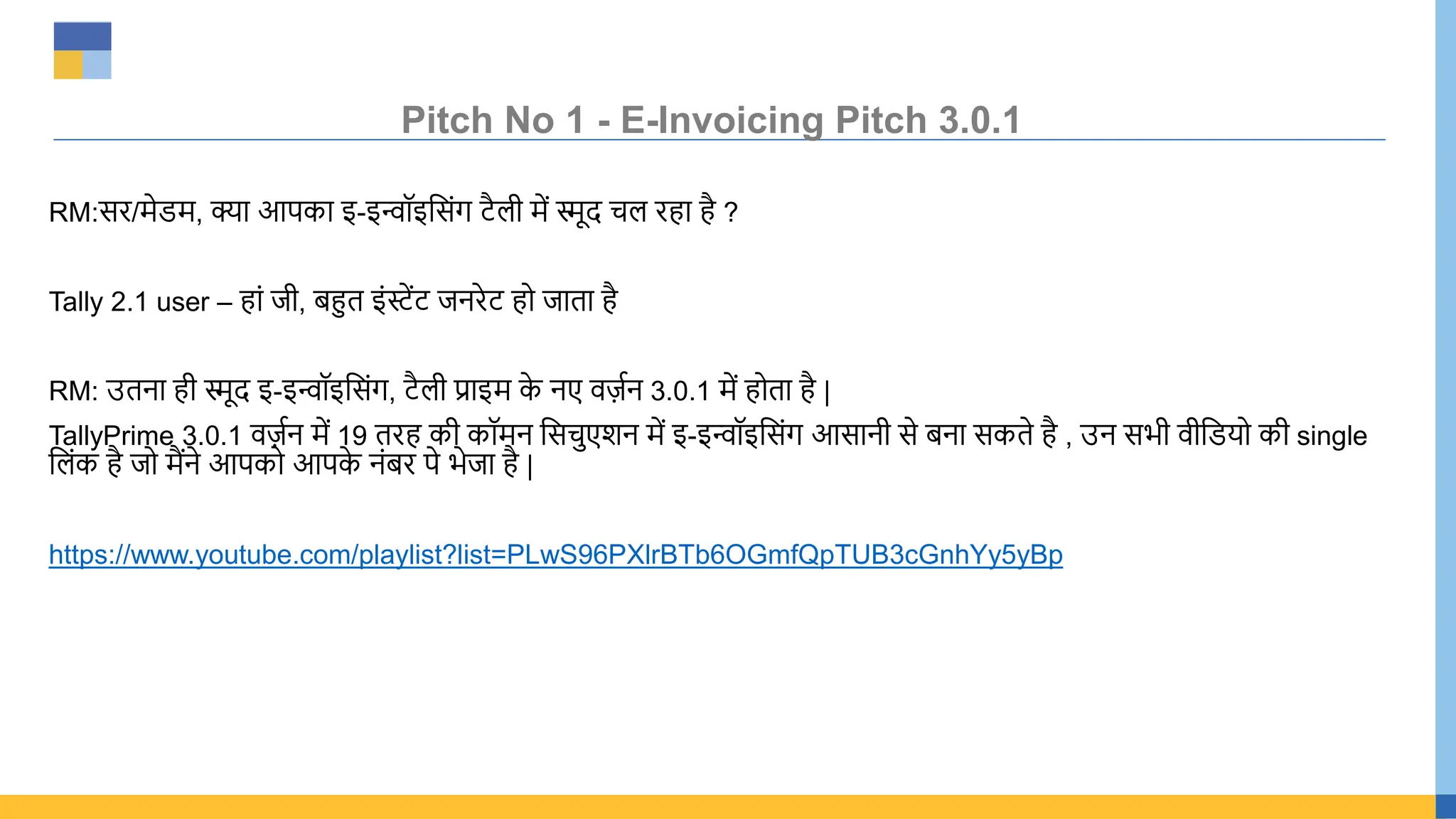 Pitch No 1 - E-Invoicing Pitch 3.0.1

RM:सर/मेडम, क्या आपका इ-इन्वॉइसिंग टैली में स्मूद चल रहा है ?

Tally 2.1 user – हां जी, बहुत इंस्टेंट जनरेट हो जाता है

RM: उतना ही स्मूद इ-इन्वॉइसिंग, टैली प्राइम के नए वर्ज़न 3.0.1 में होता है |

TallyPrime 3.0.1 वर्ज़न में 19 तरह की कॉमन सिचुएशन में इ-इन्वॉइसिंग आसानी से बना सकते है , उन सभी वीडियो की single लिंक है जो मैंने आपको आपके नंबर पे भेजा है |

https://www.youtube.com/playlist?list=PLwS96PXlrBTb6OGmfQpTUB3cGnhYy5yBp